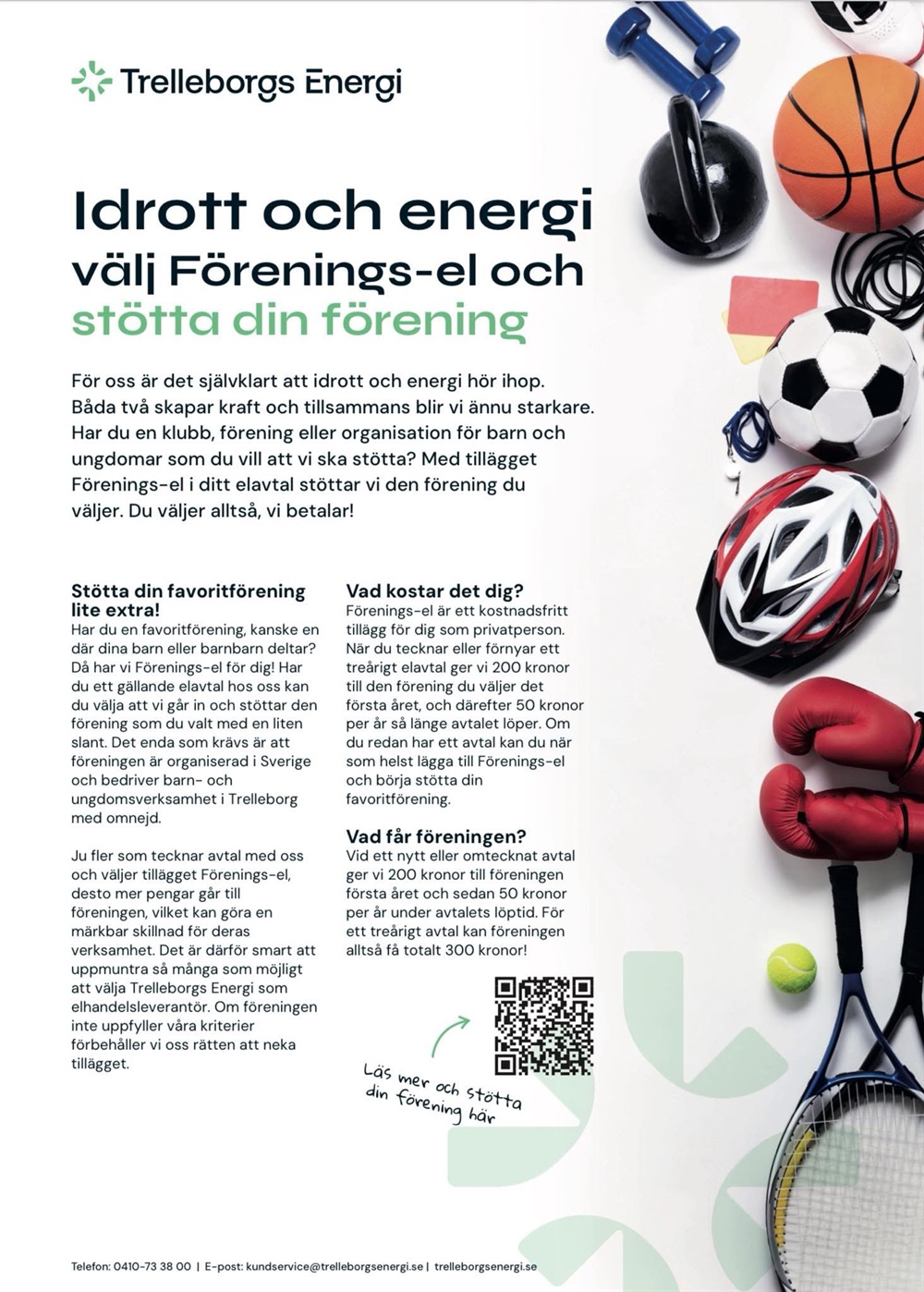 Trelleborgs Energi

Idrott och energi
välj Förenings-el och
stötta din förening

För oss är det självklart att idrott och energi hör ihop. Båda två skapar kraft och tillsammans blir vi ännu starkare. Har du en klubb, förening eller organisation för barn och ungdomar som du vill att vi ska stötta? Med tillägget Förenings-el i ditt elavtal stöttar vi den förening du väljer. Du väljer alltså, vi betalar!

Stötta din favoritförening lite extra!
Har du en favoritförening, kanske en där dina barn eller barnbarn deltar? Då har vi Förenings-el för dig! Har du ett gällande elavtal hos oss kan du välja att vi går in och stöttar den förening som du valt med en liten slant. Det enda som krävs är att föreningen är organiserad i Sverige och bedriver barn- och ungdomsverksamhet i Trelleborg med omnejd.

Ju fler som tecknar avtal med oss och väljer tillägget Förenings-el, desto mer pengar går till föreningen, vilket kan göra en märkbar skillnad för deras verksamhet. Det är därför smart att uppmuntra så många som möjligt att välja Trelleborgs Energi som elhandelsleverantör. Om föreningen inte uppfyller våra kriterier förbehåller vi oss rätten att neka tillägget.

Vad kostar det dig?
Förenings-el är ett kostnadsfritt tillägg för dig som privatperson. När du tecknar eller förnyar ett treårigt elavtal ger vi 200 kronor till den förening du väljer det första året, och därefter 50 kronor per år så länge avtalet löper. Om du redan har ett avtal kan du när som helst lägga till Förenings-el och börja stötta din favoritförening.

Vad får föreningen?
Vid ett nytt eller omtecknat avtal ger vi 200 kronor till föreningen första året och sedan 50 kronor per år under avtalets löptid. För ett treårigt avtal kan föreningen alltså få totalt 300 kronor!

Läs mer och stötta din förening här

Telefon: 0410-73 38 00 | E-post: kundservice@trelleborgsenergi.se | trelleborgsenergi.se